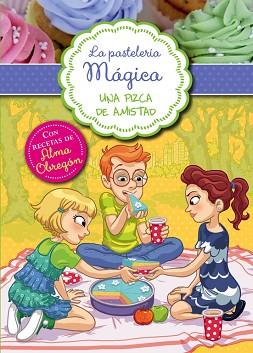 La pastelería Mágica

UNA PIZCA DE AMISTAD

CON RECETAS DE Alma Obregón